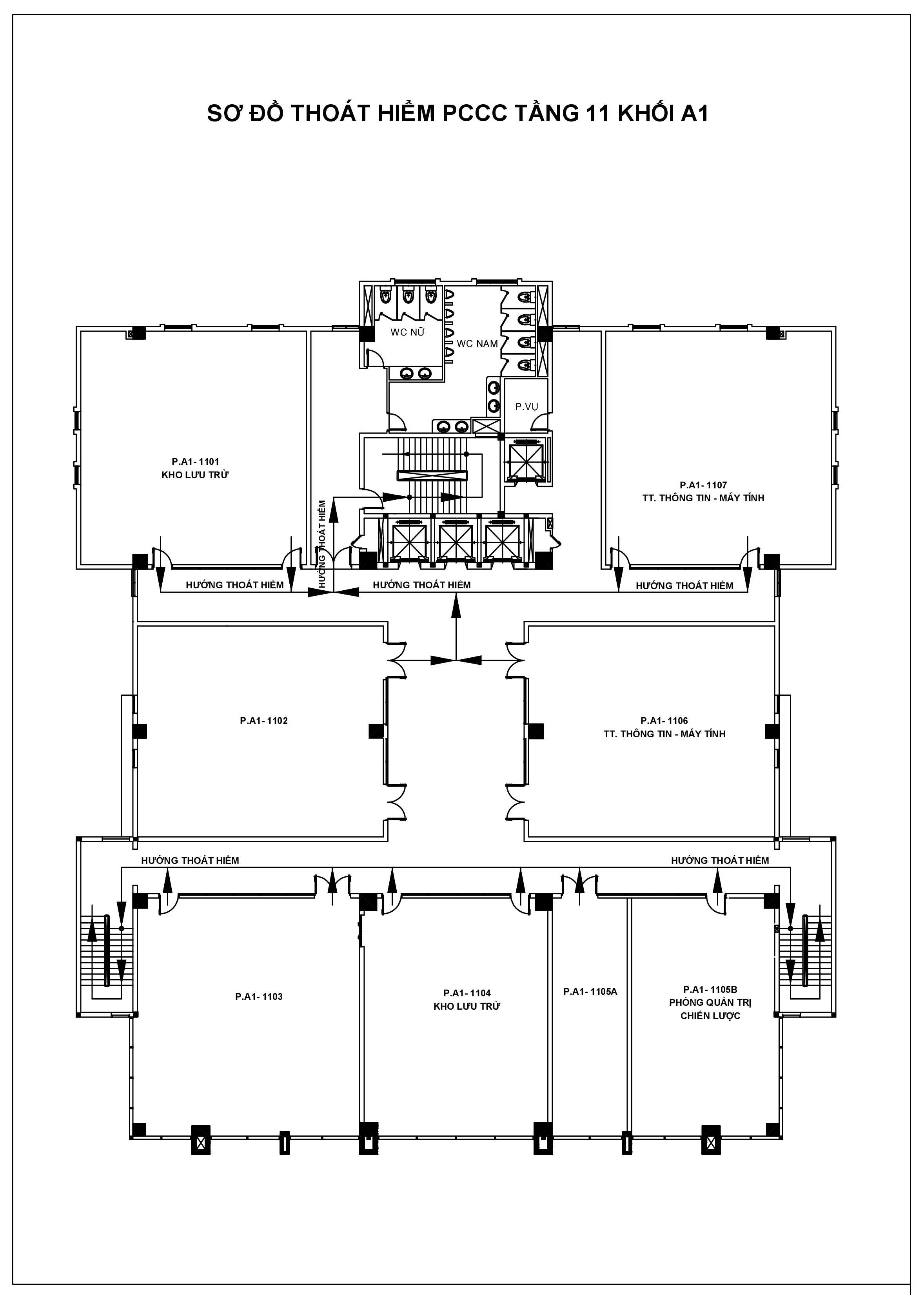 SƠ ĐỒ THOÁT HIỂM PCCC TẦNG 11 KHỐI A1

WC NỮ

WC NAM

P.VỤ

P.A1- 1101
KHO LƯU TRỮ

P.A1- 1107
TT. THÔNG TIN - MÁY TÍNH

HƯỚNG THOÁT HIỂM

HƯỚNG THOÁT HIỂM

HƯỚNG THOÁT HIỂM

HƯỚNG THOÁT HIỂM

P.A1- 1102

P.A1- 1106
TT. THÔNG TIN - MÁY TÍNH

HƯỚNG THOÁT HIỂM

HƯỚNG THOÁT HIỂM

P.A1- 1103

P.A1- 1104
KHO LƯU TRỮ

P.A1- 1105A

P.A1- 1105B
PHÒNG QUẢN TRỊ
CHIẾN LƯỢC